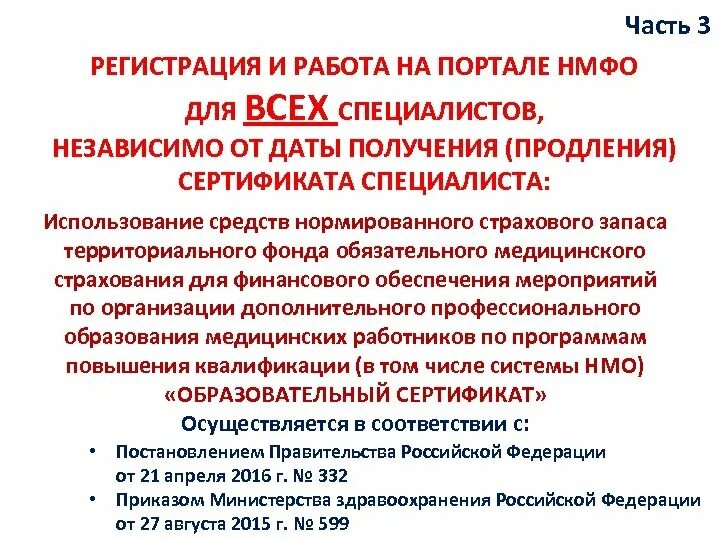 Часть 3

РЕГИСТРАЦИЯ И РАБОТА НА ПОРТАЛЕ НМФО ДЛЯ ВСЕХ СПЕЦИАЛИСТОВ, НЕЗАВИСИМО ОТ ДАТЫ ПОЛУЧЕНИЯ (ПРОДЛЕНИЯ) СЕРТИФИКАТА СПЕЦИАЛИСТА:

Использование средств нормированного страхового запаса территориального фонда обязательного медицинского страхования для финансового обеспечения мероприятий по организации дополнительного профессионального образования медицинских работников по программам повышения квалификации (в том числе системы НМО) «ОБРАЗОВАТЕЛЬНЫЙ СЕРТИФИКАТ»

Осуществляется в соответствии с:

• Постановлением Правительства Российской Федерации от 21 апреля 2016 г. № 332

• Приказом Министерства здравоохранения Российской Федерации от 27 августа 2015 г. № 599